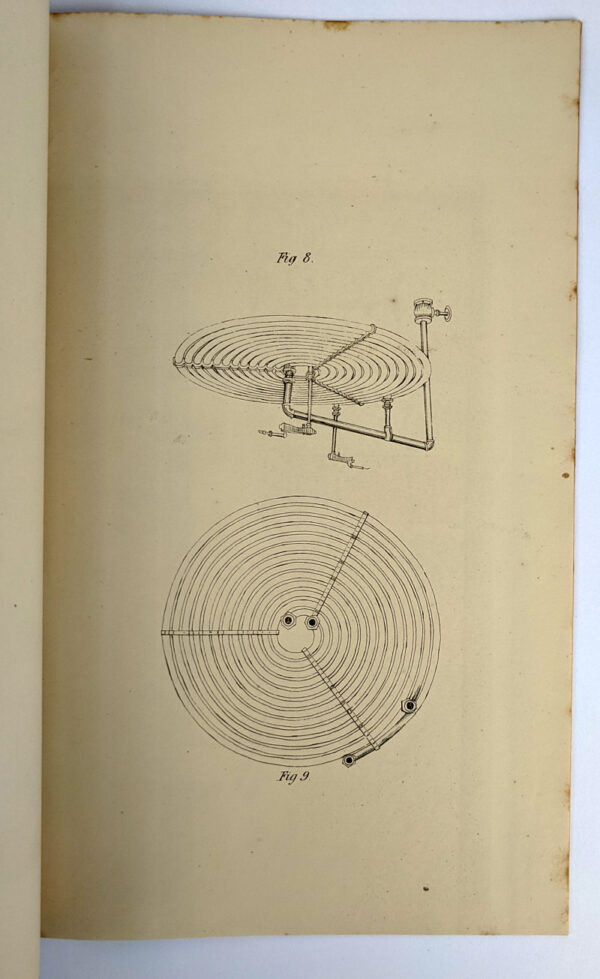 Fig 8.

Fig 9.